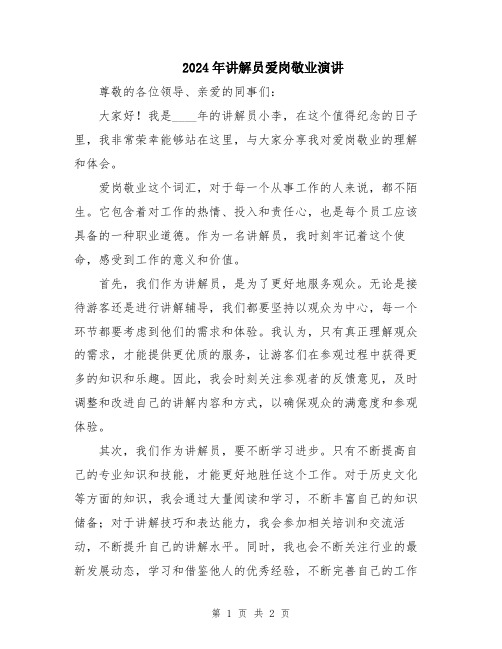 2024年讲解员爱岗敬业演讲

尊敬的各位领导、亲爱的同事们：

大家好！我是____年的讲解员小李，在这个值得纪念的日子里，我非常荣幸能够站在这里，与大家分享我对爱岗敬业的理解和体会。

爱岗敬业这个词汇，对于每一个从事工作的人来说，都不陌生。它包含着对工作的热情、投入和责任心，也是每个员工应该具备的一种职业道德。作为一名讲解员，我时刻牢记着这个使命，感受到工作的意义和价值。

首先，我们作为讲解员，是为了更好地服务观众。无论是接待游客还是进行讲解辅导，我们都要坚持以观众为中心，每一个环节都要考虑到他们的需求和体验。我认为，只有真正理解观众的需求，才能提供更优质的服务，让游客们在参观过程中获得更多的知识和乐趣。因此，我会时刻关注参观者的反馈意见，及时调整和改进自己的讲解内容和方式，以确保观众的满意度和参观体验。

其次，我们作为讲解员，要不断学习进步。只有不断提高自己的专业知识和技能，才能更好地胜任这个工作。对于历史文化等方面的知识，我会通过大量阅读和学习，不断丰富自己的知识储备；对于讲解技巧和表达能力，我会参加相关培训和交流活动，不断提升自己的讲解水平。同时，我也会不断关注行业的最新发展动态，学习和借鉴他人的优秀经验，不断完善自己的工作

第 1 页 共 2 页